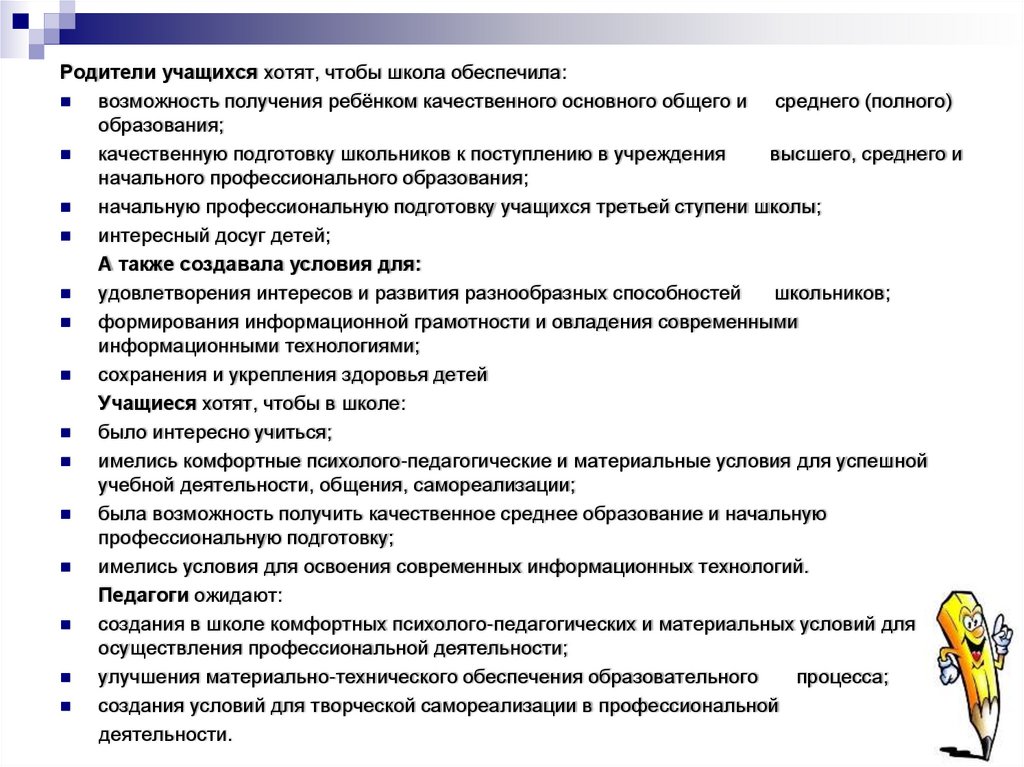 Родители учащихся хотят, чтобы школа обеспечила:

- возможность получения ребёнком качественного основного общего и среднего (полного) образования;
- качественную подготовку школьников к поступлению в учреждения высшего, среднего и начального профессионального образования;
- начальную профессиональную подготовку учащихся третьей ступени школы;
- интересный досуг детей;

А также создавала условия для:

- удовлетворения интересов и развития разнообразных способностей школьников;
- формирования информационной грамотности и овладения современными информационными технологиями;
- сохранения и укрепления здоровья детей

Учащиеся хотят, чтобы в школе:

- было интересно учиться;
- имелись комфортные психолого-педагогические и материальные условия для успешной учебной деятельности, общения, самореализации;
- была возможность получить качественное среднее образование и начальную профессиональную подготовку;
- имелись условия для освоения современных информационных технологий.

Педагоги ожидают:

- создания в школе комфортных психолого-педагогических и материальных условий для осуществления профессиональной деятельности;
- улучшения материально-технического обеспечения образовательного процесса;
- создания условий для творческой самореализации в профессиональной деятельности.